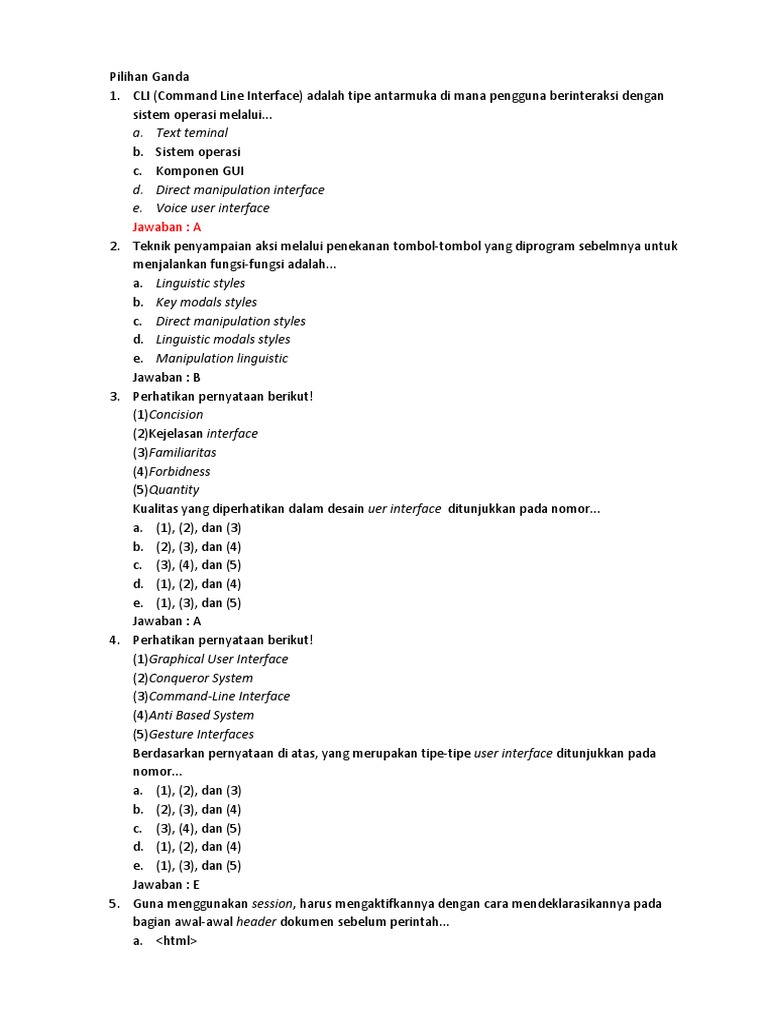 Pilihan Ganda

1. CLI (Command Line Interface) adalah tipe antarmuka di mana pengguna berinteraksi dengan sistem operasi melalui...
a. Text teminal
b. Sistem operasi
c. Komponen GUI
d. Direct manipulation interface
e. Voice user interface
Jawaban : A

2. Teknik penyampaian aksi melalui penekanan tombol-tombol yang diprogram sebelmnya untuk menjalankan fungsi-fungsi adalah...
a. Linguistic styles
b. Key modals styles
c. Direct manipulation styles
d. Linguistic modals styles
e. Manipulation linguistic
Jawaban : B

3. Perhatikan pernyataan berikut!
(1)Concision
(2)Kejelasan interface
(3)Familiaritas
(4)Forbidness
(5)Quantity
Kualitas yang diperhatikan dalam desain uer interface ditunjukkan pada nomor...
a. (1), (2), dan (3)
b. (2), (3), dan (4)
c. (3), (4), dan (5)
d. (1), (2), dan (4)
e. (1), (3), dan (5)
Jawaban : A

4. Perhatikan pernyataan berikut!
(1)Graphical User Interface
(2)Conqueror System
(3)Command-Line Interface
(4)Anti Based System
(5)Gesture Interfaces
Berdasarkan pernyataan di atas, yang merupakan tipe-tipe user interface ditunjukkan pada nomor...
a. (1), (2), dan (3)
b. (2), (3), dan (4)
c. (3), (4), dan (5)
d. (1), (2), dan (4)
e. (1), (3), dan (5)
Jawaban : E

5. Guna menggunakan session, harus mengaktifkannya dengan cara mendeklarasikannya pada bagian awal-awal header dokumen sebelum perintah...
a. <html>